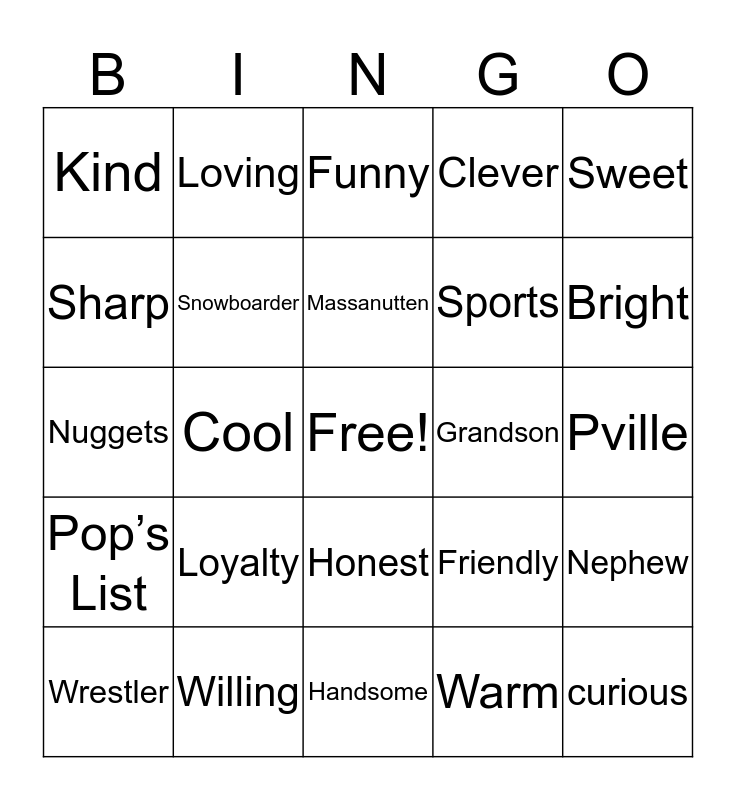 | B | I | N | G | O |
|---|---|---|---|---|
| Kind | Loving | Funny | Clever | Sweet |
| Sharp | Snowboarder | Massanutten | Sports | Bright |
| Nuggets | Cool | Free! | Grandson | Pville |
| Pop's List | Loyalty | Honest | Friendly | Nephew |
| Wrestler | Willing | Handsome | Warm | curious |